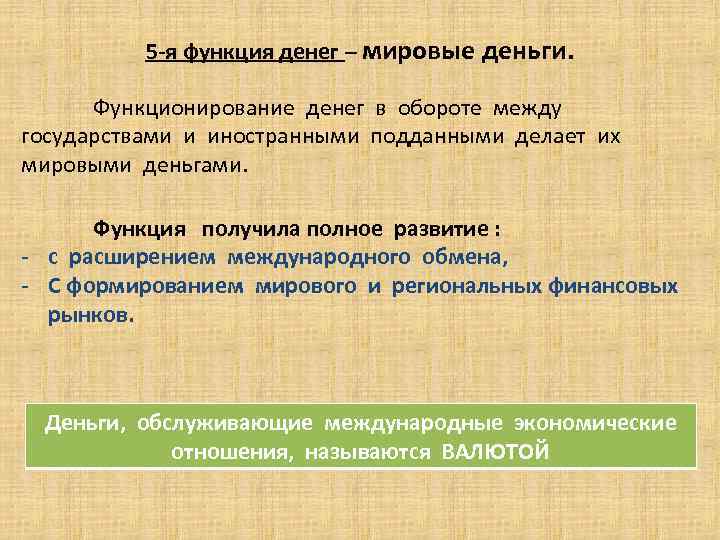 5-я функция денег – мировые деньги.

Функционирование денег в обороте между государствами и иностранными подданными делает их мировыми деньгами.

Функция получила полное развитие :
- с расширением международного обмена,
- С формированием мирового и региональных финансовых рынков.

Деньги, обслуживающие международные экономические отношения, называются ВАЛЮТОЙ